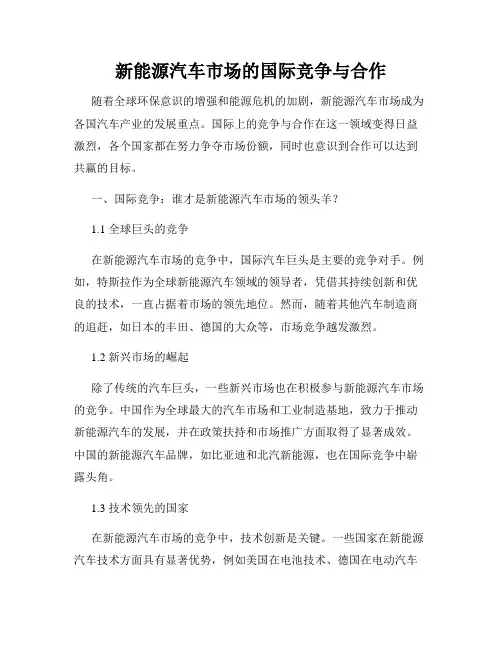 新能源汽车市场的国际竞争与合作

随着全球环保意识的增强和能源危机的加剧，新能源汽车市场成为各国汽车产业的发展重点。国际上的竞争与合作在这一领域变得日益激烈，各个国家都在努力争夺市场份额，同时也意识到合作可以达到共赢的目标。

一、国际竞争：谁才是新能源汽车市场的领头羊？

1.1 全球巨头的竞争

在新能源汽车市场的竞争中，国际汽车巨头是主要的竞争对手。例如，特斯拉作为全球新能源汽车领域的领导者，凭借其持续创新和优良的技术，一直占据着市场的领先地位。然而，随着其他汽车制造商的追赶，如日本的丰田、德国的大众等，市场竞争越发激烈。

1.2 新兴市场的崛起

除了传统的汽车巨头，一些新兴市场也在积极参与新能源汽车市场的竞争。中国作为全球最大的汽车市场和工业制造基地，致力于推动新能源汽车的发展，并在政策扶持和市场推广方面取得了显著成效。中国的新能源汽车品牌，如比亚迪和北汽新能源，也在国际竞争中崭露头角。

1.3 技术领先的国家

在新能源汽车市场的竞争中，技术创新是关键。一些国家在新能源汽车技术方面具有显著优势，例如美国在电池技术、德国在电动汽车